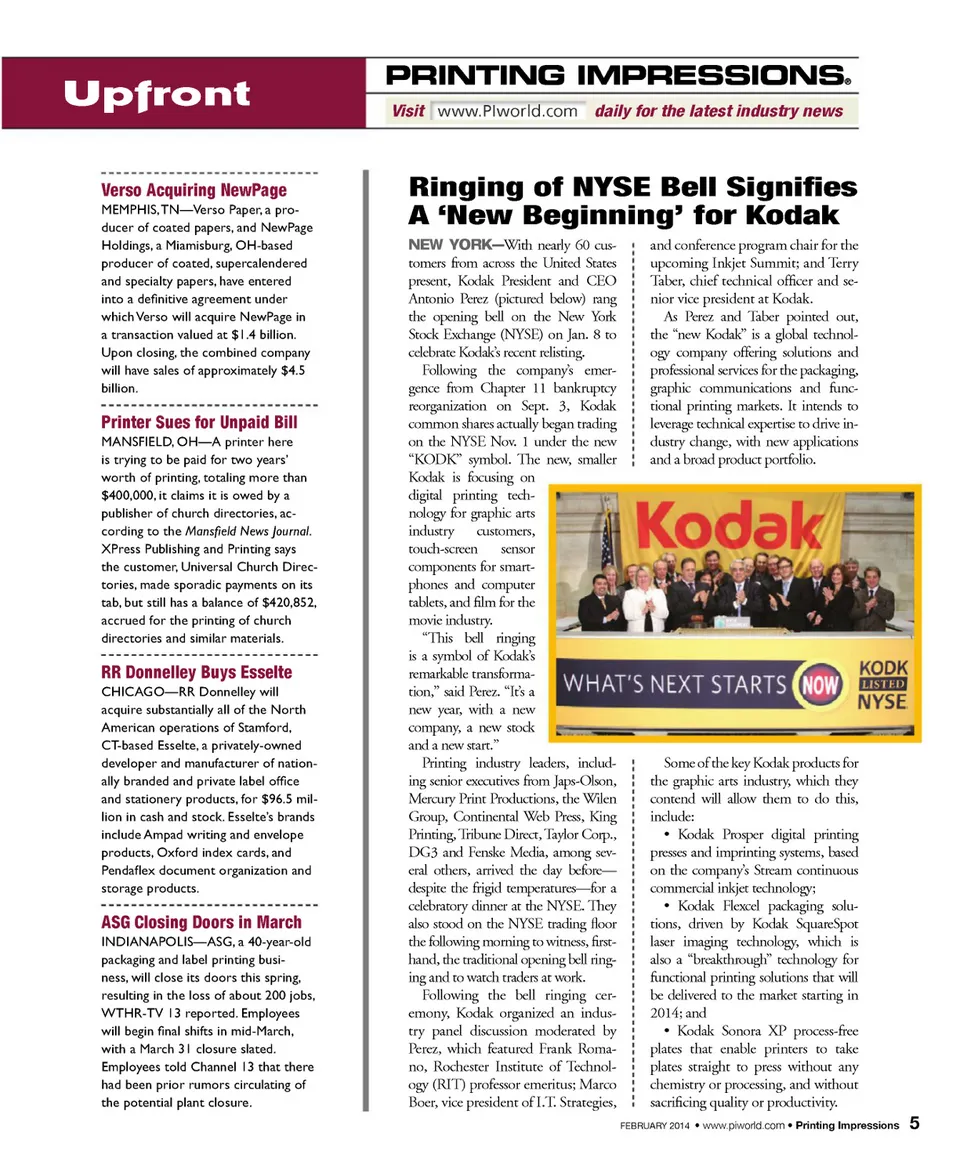 Upfront

PRINTING IMPRESSIONS®

Visit www.PIworld.com daily for the latest industry news

Verso Acquiring NewPage

MEMPHIS, TN—Verso Paper, a producer of coated papers, and NewPage Holdings, a Miamisburg, OH-based producer of coated, supercalendered and specialty papers, have entered into a definitive agreement under which Verso will acquire NewPage in a transaction valued at $1.4 billion. Upon closing, the combined company will have sales of approximately $4.5 billion.

Printer Sues for Unpaid Bill

MANSFIELD, OH—A printer here is trying to be paid for two years' worth of printing, totaling more than $400,000, it claims it is owed by a publisher of church directories, according to the Mansfield News Journal. XPress Publishing and Printing says the customer, Universal Church Directories, made sporadic payments on its tab, but still has a balance of $420,852, accrued for the printing of church directories and similar materials.

RR Donnelley Buys Esselte

CHICAGO—RR Donnelley will acquire substantially all of the North American operations of Stamford, CT-based Esselte, a privately-owned developer and manufacturer of nationally branded and private label office and stationery products, for $96.5 million in cash and stock. Esselte's brands include Ampad writing and envelope products, Oxford index cards, and Pendaflex document organization and storage products.

ASG Closing Doors in March

INDIANAPOLIS—ASG, a 40-year-old packaging and label printing business, will close its doors this spring, resulting in the loss of about 200 jobs, WTHR-TV 13 reported. Employees will begin final shifts in mid-March, with a March 31 closure slated. Employees told Channel 13 that there had been prior rumors circulating of the potential plant closure.

Ringing of NYSE Bell Signifies A 'New Beginning' for Kodak

NEW YORK—With nearly 60 customers from across the United States present, Kodak President and CEO Antonio Perez (pictured below) rang the opening bell on the New York Stock Exchange (NYSE) on Jan. 8 to celebrate Kodak's recent relisting.

Following the company's emergence from Chapter 11 bankruptcy reorganization on Sept. 3, Kodak common shares actually began trading on the NYSE Nov. 1 under the new "KODK" symbol. The new, smaller Kodak is focusing on digital printing technology for graphic arts industry customers, touch-screen sensor components for smartphones and computer tablets, and film for the movie industry.

"This bell ringing is a symbol of Kodak's remarkable transformation," said Perez. "It's a new year, with a new company, a new stock and a new start."

Printing industry leaders, including senior executives from Japs-Olson, Mercury Print Productions, the Wilen Group, Continental Web Press, King Printing, Tribune Direct, Taylor Corp., DG3 and Fenske Media, among several others, arrived the day before—despite the frigid temperatures—for a celebratory dinner at the NYSE. They also stood on the NYSE trading floor the following morning to witness, firsthand, the traditional opening bell ringing and to watch traders at work.

Following the bell ringing ceremony, Kodak organized an industry panel discussion moderated by Perez, which featured Frank Romano, Rochester Institute of Technology (RIT) professor emeritus; Marco Boer, vice president of I.T. Strategies, and conference program chair for the upcoming Inkjet Summit; and Terry Taber, chief technical officer and senior vice president at Kodak.

As Perez and Taber pointed out, the "new Kodak" is a global technology company offering solutions and professional services for the packaging, graphic communications and functional printing markets. It intends to leverage technical expertise to drive industry change, with new applications and a broad product portfolio.

Kodak

WHAT'S NEXT STARTS NOW

KODK LISTED NYSE

Some of the key Kodak products for the graphic arts industry, which they contend will allow them to do this, include:

• Kodak Prosper digital printing presses and imprinting systems, based on the company's Stream continuous commercial inkjet technology;

• Kodak Flexcel packaging solutions, driven by Kodak SquareSpot laser imaging technology, which is also a "breakthrough" technology for functional printing solutions that will be delivered to the market starting in 2014; and

• Kodak Sonora XP process-free plates that enable printers to take plates straight to press without any chemistry or processing, and without sacrificing quality or productivity.

FEBRUARY 2014 • www.piworld.com • Printing Impressions 5